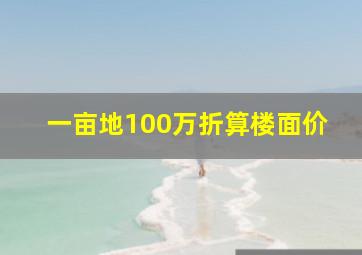 一亩地100万折算楼面价